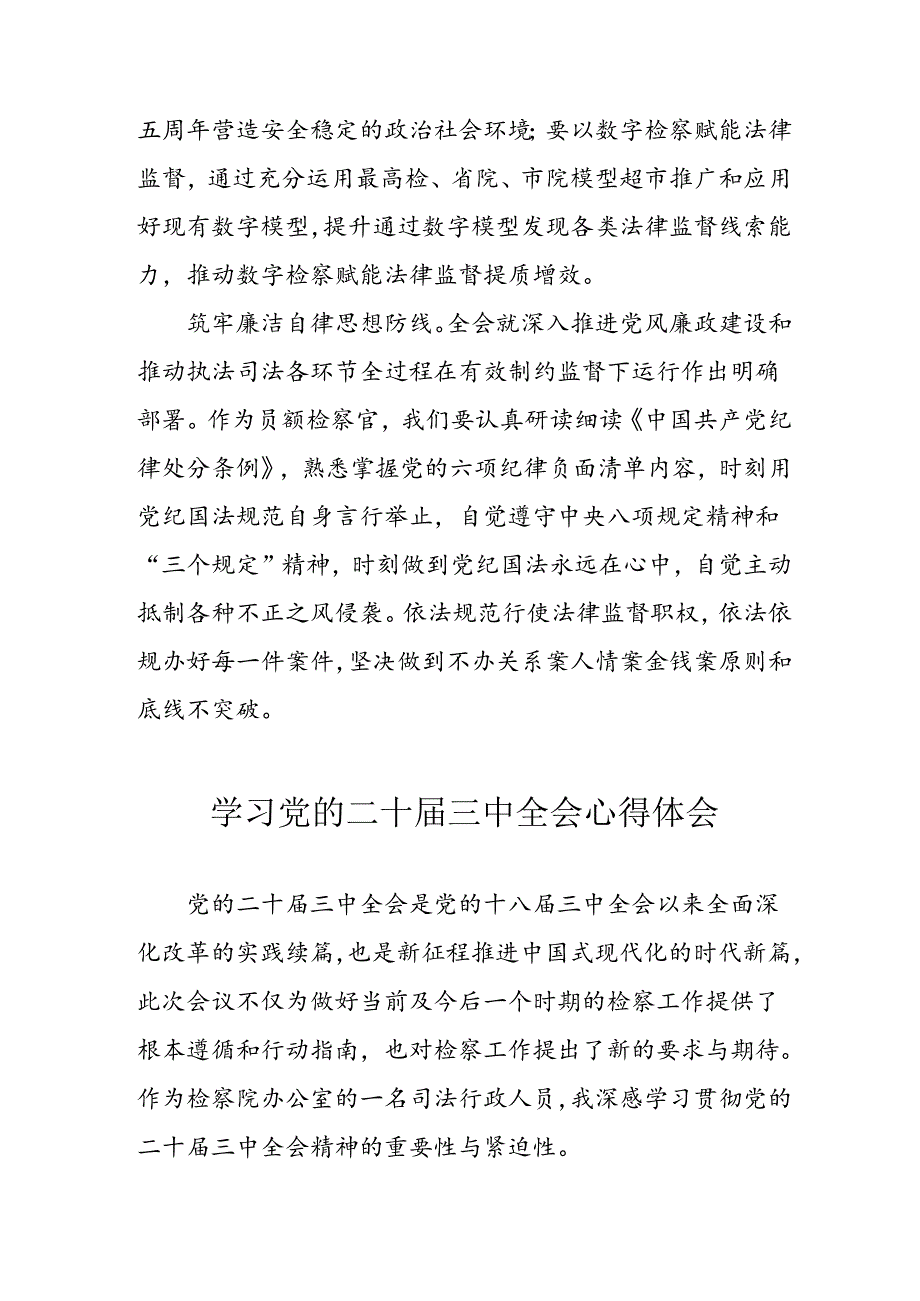 五周年营造安全稳定的政治社会环境；要以数字检察赋能法律监督，通过充分运用最高检、省院、市院模型超市推广和应用好现有数字模型，提升通过数字模型发现各类法律监督线索能力，推动数字检察赋能法律监督提质增效。

筑牢廉洁自律思想防线。全会就深入推进党风廉政建设和推动执法司法各环节全过程在有效制约监督下运行作出明确部署。作为员额检察官，我们要认真研读细读《中国共产党纪律处分条例》，熟悉掌握党的六项纪律负面清单内容，时刻用党纪国法规范自身言行举止，自觉遵守中央八项规定精神和“三个规定”精神，时刻做到党纪国法永远在心中，自觉主动抵制各种不正之风侵袭。依法规范行使法律监督职权，依法依规办好每一件案件，坚决做到不办关系案人情案金钱案原则和底线不突破。

学习党的二十届三中全会心得体会

党的二十届三中全会是党的十八届三中全会以来全面深化改革的实践续篇，也是新征程推进中国式现代化的时代新篇，此次会议不仅为做好当前及今后一个时期的检察工作提供了根本遵循和行动指南，也对检察工作提出了新的要求与期待。作为检察院办公室的一名司法行政人员，我深感学习贯彻党的二十届三中全会精神的重要性与紧迫性。